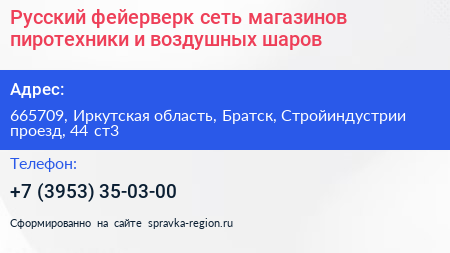 Русский фейерверк сеть магазинов пиротехники и воздушных шаров

Адрес:

665709, Иркутская область, Братск, Стройиндустрии проезд, 44 ст3

Телефон:

+7 (3953) 35-03-00

Сформированно на сайте spravka-region.ru